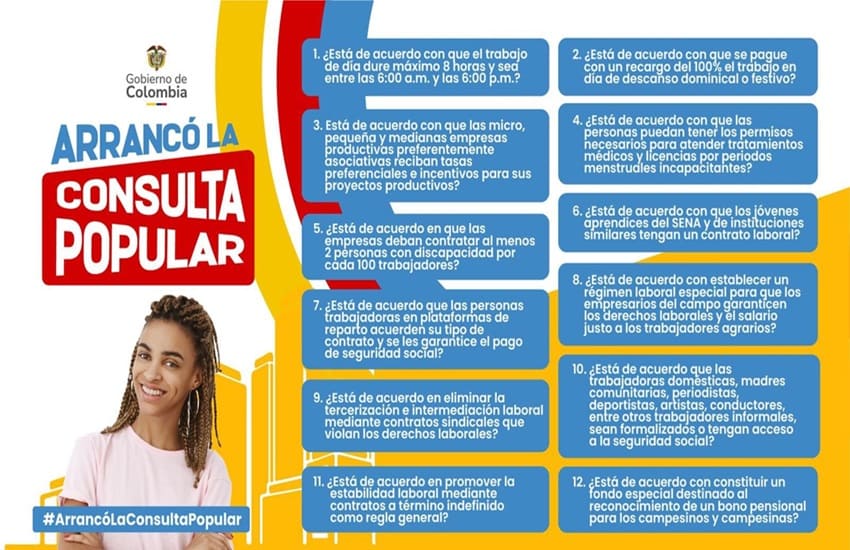 Gobierno de Colombia

ARRANCÓ LA CONSULTA POPULAR

#ArrancóLaConsultaPopular

1. ¿Está de acuerdo con que el trabajo de día dure máximo 8 horas y sea entre las 6:00 a.m. y las 6:00 p.m.?

3. Está de acuerdo con que las micro, pequeña y medianas empresas productivas preferentemente asociativas reciban tasas preferenciales e incentivos para sus proyectos productivos?

5. ¿Está de acuerdo en que las empresas deban contratar al menos 2 personas con discapacidad por cada 100 trabajadores?

7. ¿Está de acuerdo que las personas trabajadoras en plataformas de reparto acuerden su tipo de contrato y se les garantice el pago de seguridad social?

9. ¿Está de acuerdo en eliminar la tercerización e intermediación laboral mediante contratos sindicales que violan los derechos laborales?

11. ¿Está de acuerdo en promover la estabilidad laboral mediante contratos a término indefinido como regla general?

2. ¿Está de acuerdo con que se pague con un recargo del 100% el trabajo en día de descanso dominical o festivo?

4. ¿Está de acuerdo con que las personas puedan tener los permisos necesarios para atender tratamientos médicos y licencias por periodos menstruales incapacitantes?

6. ¿Está de acuerdo con que los jóvenes aprendices del SENA y de instituciones similares tengan un contrato laboral?

8. ¿Está de acuerdo con establecer un régimen laboral especial para que los empresarios del campo garanticen los derechos laborales y el salario justo a los trabajadores agrarios?

10. ¿Está de acuerdo que las trabajadoras domésticas, madres comunitarias, periodistas, deportistas, artistas, conductores, entre otros trabajadores informales, sean formalizados o tengan acceso a la seguridad social?

12. ¿Está de acuerdo con constituir un fondo especial destinado al reconocimiento de un bono pensional para los campesinos y campesinas?